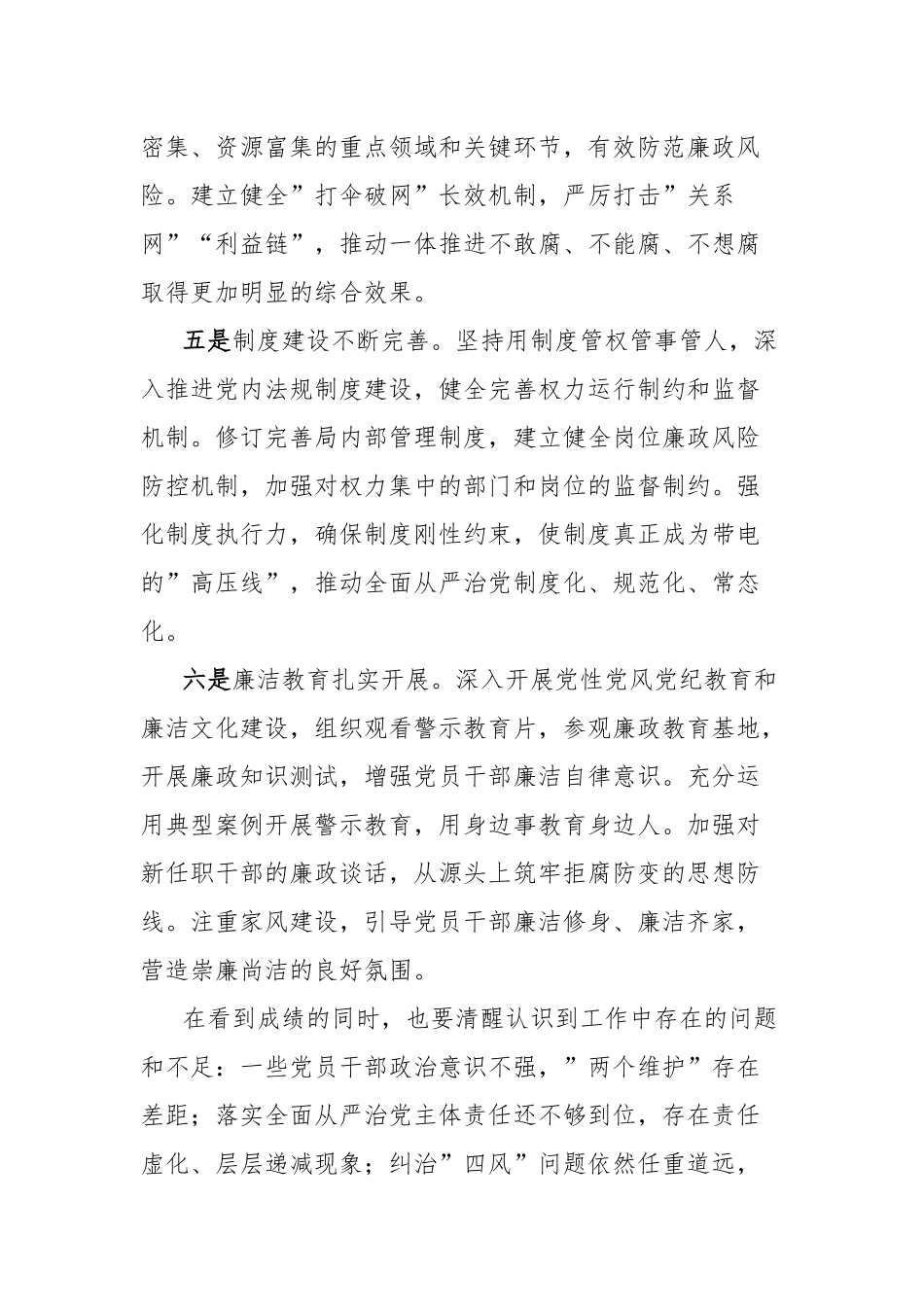 密集、资源富集的重点领域和关键环节，有效防范廉政风险。建立健全”打伞破网”长效机制，严厉打击”关系网”“利益链”，推动一体推进不敢腐、不能腐、不想腐取得更加明显的综合效果。

五是制度建设不断完善。坚持用制度管权管事管人，深入推进党内法规制度建设，健全完善权力运行制约和监督机制。修订完善局内部管理制度，建立健全岗位廉政风险防控机制，加强对权力集中的部门和岗位的监督制约。强化制度执行力，确保制度刚性约束，使制度真正成为带电的”高压线”，推动全面从严治党制度化、规范化、常态化。

六是廉洁教育扎实开展。深入开展党性党风党纪教育和廉洁文化建设，组织观看警示教育片，参观廉政教育基地，开展廉政知识测试，增强党员干部廉洁自律意识。充分运用典型案例开展警示教育，用身边事教育身边人。加强对新任职干部的廉政谈话，从源头上筑牢拒腐防变的思想防线。注重家风建设，引导党员干部廉洁修身、廉洁齐家，营造崇廉尚洁的良好氛围。

在看到成绩的同时，也要清醒认识到工作中存在的问题和不足：一些党员干部政治意识不强，”两个维护”存在差距；落实全面从严治党主体责任还不够到位，存在责任虚化、层层递减现象；纠治”四风”问题依然任重道远，